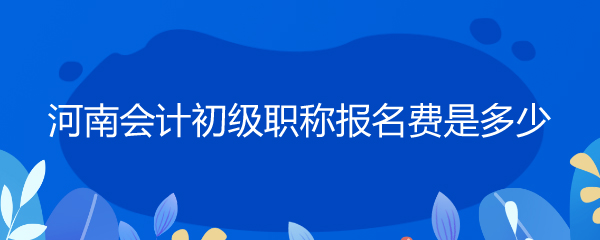 河南会计初级职称报名费是多少